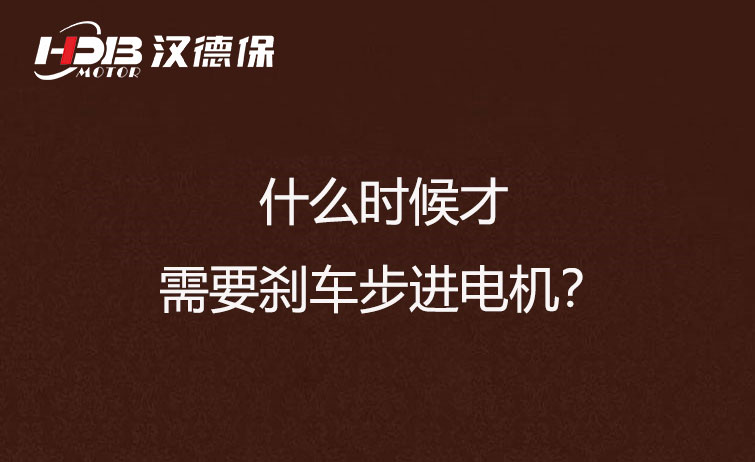 HDB MOTOR 汉德保

什么时候才
需要刹车步进电机?